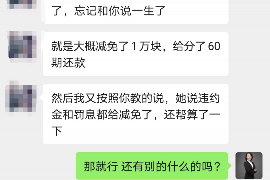 了，忘记和你说一生了

就是大概减免了 1 万块，给分了 60 期还款

然后我又按照你教的说，她说违约金和罚息都给减免了，还帮算了一下

那就行 还有别的什么的吗？